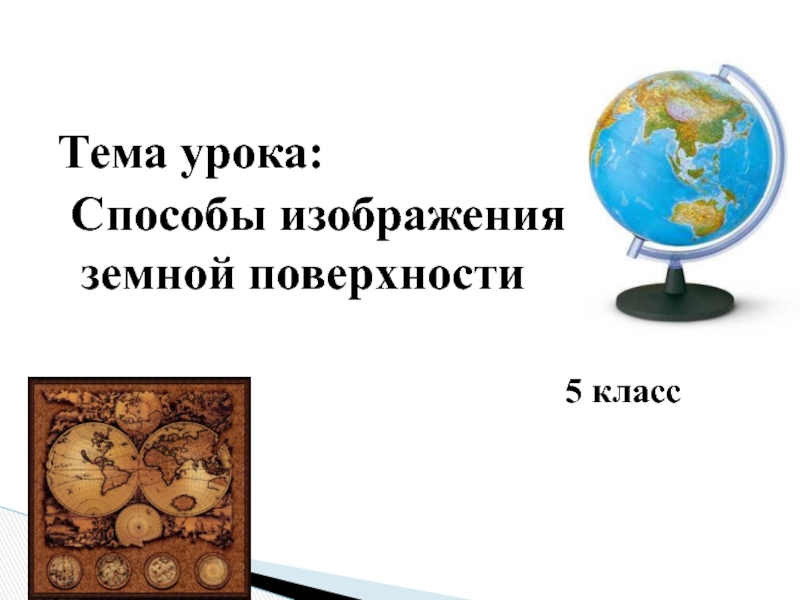 Тема урока:
Способы изображения земной поверхности

5 класс